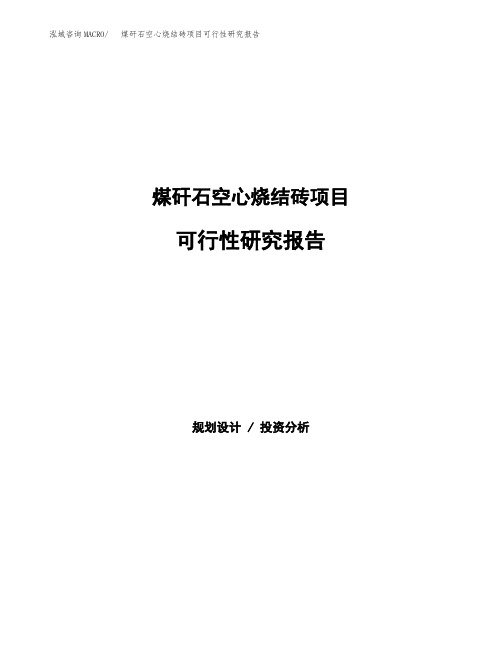 泓域咨询MACRO/　煤矸石空心烧结砖项目可行性研究报告

煤矸石空心烧结砖项目

可行性研究报告

规划设计 / 投资分析